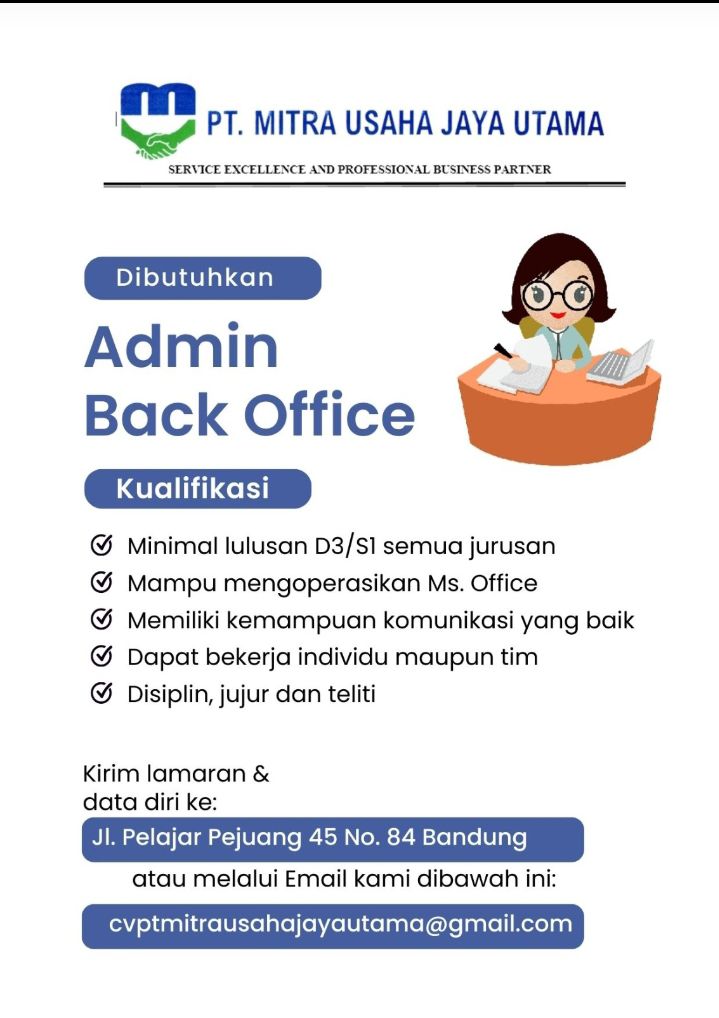 PT. MITRA USAHA JAYA UTAMA
SERVICE EXCELLENCE AND PROFESSIONAL BUSINESS PARTNER

Dibutuhkan

Admin Back Office

Kualifikasi

Minimal lulusan D3/S1 semua jurusan
Mampu mengoperasikan Ms. Office
Memiliki kemampuan komunikasi yang baik
Dapat bekerja individu maupun tim
Disiplin, jujur dan teliti

Kirim lamaran & data diri ke:

Jl. Pelajar Pejuang 45 No. 84 Bandung

atau melalui Email kami dibawah ini:

cvptmitrausahajayautama@gmail.com